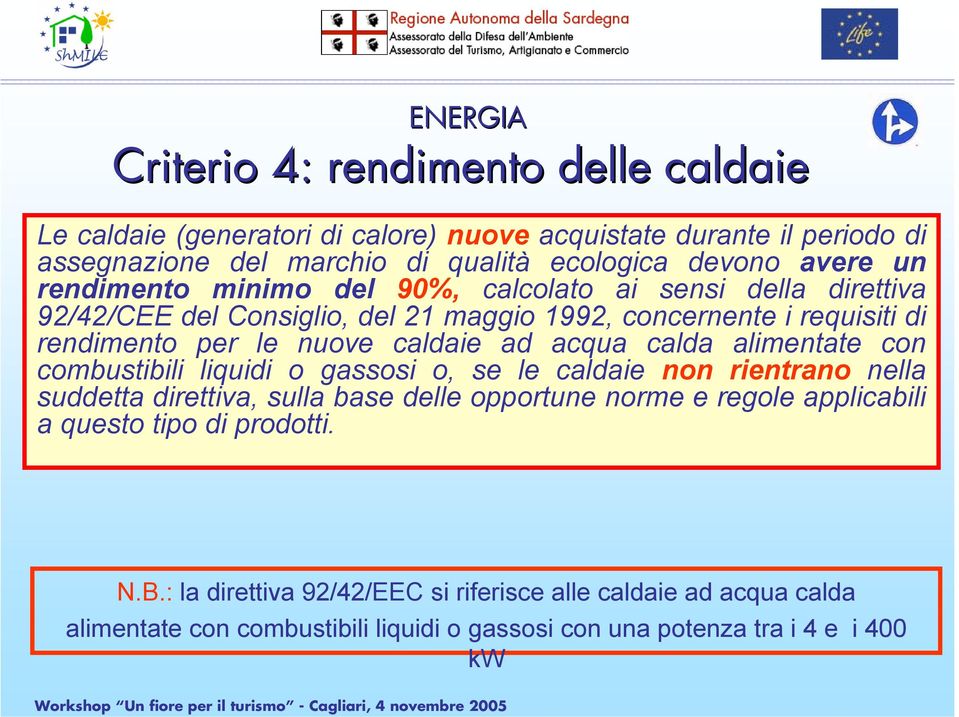 ShMILE

Regione Autonoma della Sardegna
Assessorato della Difesa dell'Ambiente
Assessorato del Turismo, Artigianato e Commercio

Life

ENERGIA
Criterio 4: rendimento delle caldaie

Le caldaie (generatori di calore) nuove acquistate durante il periodo di assegnazione del marchio di qualità ecologica devono avere un rendimento minimo del 90%, calcolato ai sensi della direttiva 92/42/CEE del Consiglio, del 21 maggio 1992, concernente i requisiti di rendimento per le nuove caldaie ad acqua calda alimentate con combustibili liquidi o gassosi o, se le caldaie non rientrano nella suddetta direttiva, sulla base delle opportune norme e regole applicabili a questo tipo di prodotti.

N.B.: la direttiva 92/42/EEC si riferisce alle caldaie ad acqua calda alimentate con combustibili liquidi o gassosi con una potenza tra i 4 e i 400 kW

Workshop "Un fiore per il turismo" - Cagliari, 4 novembre 2005